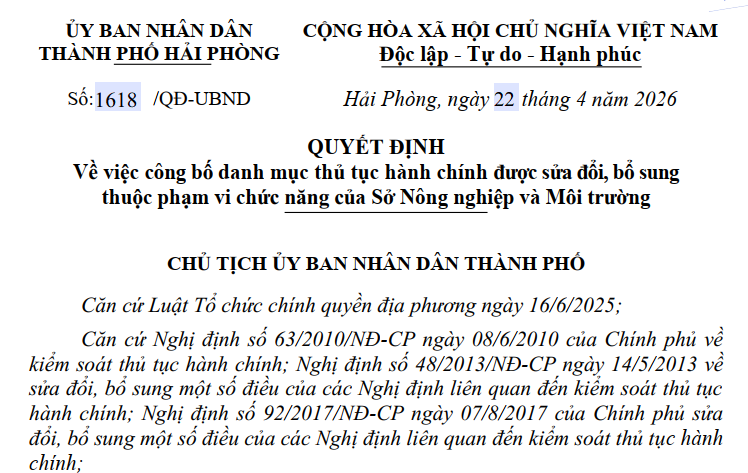 ỦY BAN NHÂN DÂN
THÀNH PHỐ HẢI PHÒNG

Số: 1618 /QĐ-UBND

CỘNG HÒA XÃ HỘI CHỦ NGHĨA VIỆT NAM
Độc lập - Tự do - Hạnh phúc

Hải Phòng, ngày 22 tháng 4 năm 2026

QUYẾT ĐỊNH
Về việc công bố danh mục thủ tục hành chính được sửa đổi, bổ sung thuộc phạm vi chức năng của Sở Nông nghiệp và Môi trường

CHỦ TỊCH ỦY BAN NHÂN DÂN THÀNH PHỐ

Căn cứ Luật Tổ chức chính quyền địa phương ngày 16/6/2025;

Căn cứ Nghị định số 63/2010/NĐ-CP ngày 08/6/2010 của Chính phủ về kiểm soát thủ tục hành chính; Nghị định số 48/2013/NĐ-CP ngày 14/5/2013 về sửa đổi, bổ sung một số điều của các Nghị định liên quan đến kiểm soát thủ tục hành chính; Nghị định số 92/2017/NĐ-CP ngày 07/8/2017 của Chính phủ sửa đổi, bổ sung một số điều của các Nghị định liên quan đến kiểm soát thủ tục hành chính;